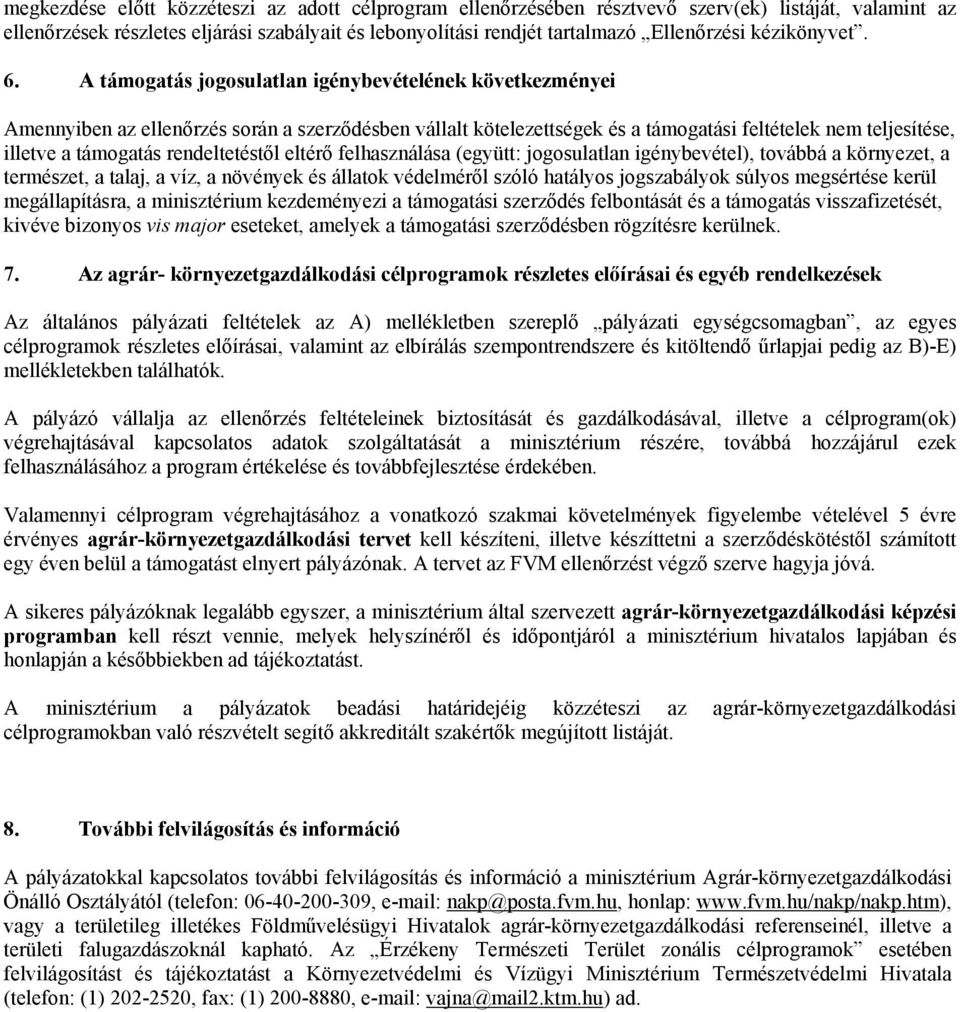 megkezdése előtt közzéteszi az adott célprogram ellenőrzésében résztvevő szerv(ek) listáját, valamint az ellenőrzések részletes eljárási szabályait és lebonyolítási rendjét tartalmazó „Ellenőrzési kézikönyvet”.

6. A támogatás jogosulatlan igénybevételének következményei

Amennyiben az ellenőrzés során a szerződésben vállalt kötelezettségek és a támogatási feltételek nem teljesítése, illetve a támogatás rendeltetéstől eltérő felhasználása (együtt: jogosulatlan igénybevétel), továbbá a környezet, a természet, a talaj, a víz, a növények és állatok védelméről szóló hatályos jogszabályok súlyos megsértése kerül megállapításra, a minisztérium kezdeményezi a támogatási szerződés felbontását és a támogatás visszafizetését, kivéve bizonyos vis major eseteket, amelyek a támogatási szerződésben rögzítésre kerülnek.

7. Az agrár- környezetgazdálkodási célprogramok részletes előírásai és egyéb rendelkezések

Az általános pályázati feltételek az A) mellékletben szereplő „pályázati egységcsomagban”, az egyes célprogramok részletes előírásai, valamint az elbírálás szempontrendszere és kitöltendő űrlapjai pedig az B)-E) mellékletekben találhatók.

A pályázó vállalja az ellenőrzés feltételeinek biztosítását és gazdálkodásával, illetve a célprogram(ok) végrehajtásával kapcsolatos adatok szolgáltatását a minisztérium részére, továbbá hozzájárul ezek felhasználásához a program értékelése és továbbfejlesztése érdekében.

Valamennyi célprogram végrehajtásához a vonatkozó szakmai követelmények figyelembe vételével 5 évre érvényes agrár-környezetgazdálkodási tervet kell készíteni, illetve készíttetni a szerződéskötéstől számított egy éven belül a támogatást elnyert pályázónak. A tervet az FVM ellenőrzést végző szerve hagyja jóvá.

A sikeres pályázóknak legalább egyszer, a minisztérium által szervezett agrár-környezetgazdálkodási képzési programban kell részt vennie, melyek helyszínéről és időpontjáról a minisztérium hivatalos lapjában és honlapján a későbbiekben ad tájékoztatást.

A minisztérium a pályázatok beadási határidejéig közzéteszi az agrár-környezetgazdálkodási célprogramokban való részvételt segítő akkreditált szakértők megújított listáját.

8. További felvilágosítás és információ

A pályázatokkal kapcsolatos további felvilágosítás és információ a minisztérium Agrár-környezetgazdálkodási Önálló Osztályától (telefon: 06-40-200-309, e-mail: nakp@posta.fvm.hu, honlap: www.fvm.hu/nakp/nakp.htm), vagy a területileg illetékes Földművelésügyi Hivatalok agrár-környezetgazdálkodási referenseinél, illetve a területi falugazdászoknál kapható. Az „Érzékeny Természeti Terület zonális célprogramok” esetében felvilágosítást és tájékoztatást a Környezetvédelmi és Vízügyi Minisztérium Természetvédelmi Hivatala (telefon: (1) 202-2520, fax: (1) 200-8880, e-mail: vajna@mail2.ktm.hu) ad.